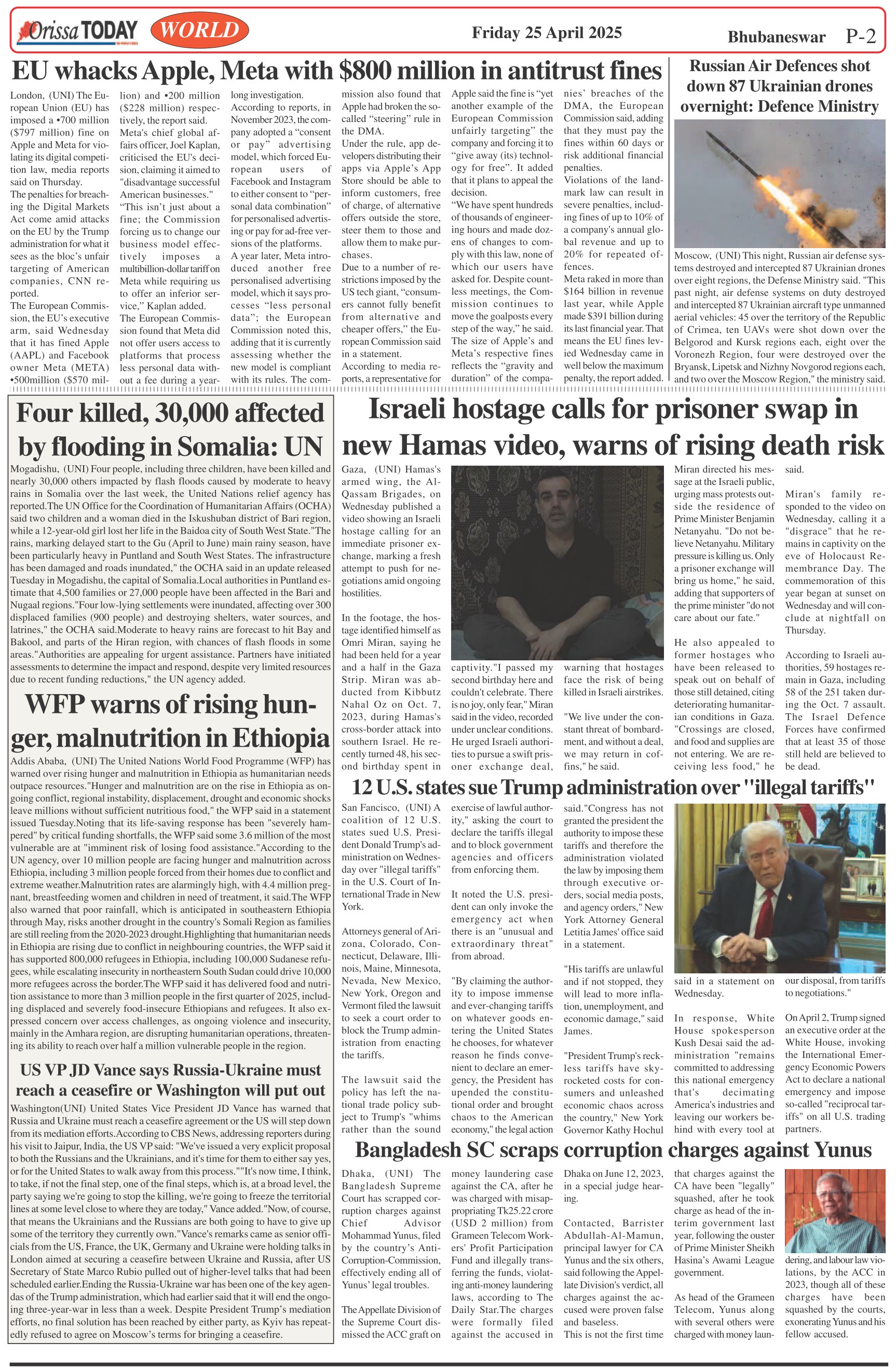 Orissa TODAY WORLD Friday 25 April 2025 Bhubaneswar P-2

EU whacks Apple, Meta with $800 million in antitrust fines

London, (UNI) The European Union (EU) has imposed a •700 million ($797 million) fine on Apple and Meta for violating its digital competition law, media reports said on Thursday.
The penalties for breaching the Digital Markets Act come amid attacks on the EU by the Trump administration for what it sees as the bloc's unfair targeting of American companies, CNN reported.
The European Commission, the EU's executive arm, said Wednesday that it has fined Apple (AAPL) and Facebook owner Meta (META) •500million ($570 million) and •200 million ($228 million) respectively, the report said.
Meta's chief global affairs officer, Joel Kaplan, criticised the EU's decision, claiming it aimed to "disadvantage successful American businesses."
"This isn't just about a fine; the Commission forcing us to change our business model effectively imposes a multibillion-dollar tariff on Meta while requiring us to offer an inferior service," Kaplan added.
The European Commission found that Meta did not offer users access to platforms that process less personal data without a fee during a year-long investigation.
According to reports, in November 2023, the company adopted a "consent or pay" advertising model, which forced European users of Facebook and Instagram to either consent to "personal data combination" for personalised advertising or pay for ad-free versions of the platforms.
A year later, Meta introduced another free personalised advertising model, which it says processes "less personal data"; the European Commission noted this, adding that it is currently assessing whether the new model is compliant with its rules. The commission also found that Apple had broken the so-called "steering" rule in the DMA.
Under the rule, app developers distributing their apps via Apple's App Store should be able to inform customers, free of charge, of alternative offers outside the store, steer them to those and allow them to make purchases.
Due to a number of restrictions imposed by the US tech giant, "consumers cannot fully benefit from alternative and cheaper offers," the European Commission said in a statement.
According to media reports, a representative for Apple said the fine is "yet another example of the European Commission unfairly targeting" the company and forcing it to "give away (its) technology for free". It added that it plans to appeal the decision.
"We have spent hundreds of thousands of engineering hours and made dozens of changes to comply with this law, none of which our users have asked for. Despite countless meetings, the Commission continues to move the goalposts every step of the way," he said.
The size of Apple's and Meta's respective fines reflects the "gravity and duration" of the companies' breaches of the DMA, the European Commission said, adding that they must pay the fines within 60 days or risk additional financial penalties.
Violations of the landmark law can result in severe penalties, including fines of up to 10% of a company's annual global revenue and up to 20% for repeated offences.
Meta raked in more than $164 billion in revenue last year, while Apple made $391 billion during its last financial year. That means the EU fines levied Wednesday came in well below the maximum penalty, the report added.

Russian Air Defences shot down 87 Ukrainian drones overnight: Defence Ministry

Moscow, (UNI) This night, Russian air defense systems destroyed and intercepted 87 Ukrainian drones over eight regions, the Defense Ministry said. "This past night, air defense systems on duty destroyed and intercepted 87 Ukrainian aircraft type unmanned aerial vehicles: 45 over the territory of the Republic of Crimea, ten UAVs were shot down over the Belgorod and Kursk regions each, eight over the Voronezh Region, four were destroyed over the Bryansk, Lipetsk and Nizhny Novgorod regions each, and two over the Moscow Region," the ministry said.

Four killed, 30,000 affected by flooding in Somalia: UN

Mogadishu, (UNI) Four people, including three children, have been killed and nearly 30,000 others impacted by flash floods caused by moderate to heavy rains in Somalia over the last week, the United Nations relief agency has reported.The UN Office for the Coordination of Humanitarian Affairs (OCHA) said two children and a woman died in the Iskushuban district of Bari region, while a 12-year-old girl lost her life in the Baidoa city of South West State."The rains, marking delayed start to the Gu (April to June) main rainy season, have been particularly heavy in Puntland and South West States. The infrastructure has been damaged and roads inundated," the OCHA said in an update released Tuesday in Mogadishu, the capital of Somalia.Local authorities in Puntland estimate that 4,500 families or 27,000 people have been affected in the Bari and Nugaal regions."Four low-lying settlements were inundated, affecting over 300 displaced families (900 people) and destroying shelters, water sources, and latrines," the OCHA said.Moderate to heavy rains are forecast to hit Bay and Bakool, and parts of the Hiran region, with chances of flash floods in some areas."Authorities are appealing for urgent assistance. Partners have initiated assessments to determine the impact and respond, despite very limited resources due to recent funding reductions," the UN agency added.

WFP warns of rising hunger, malnutrition in Ethiopia

Addis Ababa, (UNI) The United Nations World Food Programme (WFP) has warned over rising hunger and malnutrition in Ethiopia as humanitarian needs outpace resources."Hunger and malnutrition are on the rise in Ethiopia as ongoing conflict, regional instability, displacement, drought and economic shocks leave millions without sufficient nutritious food," the WFP said in a statement issued Tuesday.Noting that its life-saving response has been "severely hampered" by critical funding shortfalls, the WFP said some 3.6 million of the most vulnerable are at "imminent risk of losing food assistance."According to the UN agency, over 10 million people are facing hunger and malnutrition across Ethiopia, including 3 million people forced from their homes due to conflict and extreme weather.Malnutrition rates are alarmingly high, with 4.4 million pregnant, breastfeeding women and children in need of treatment, it said.The WFP also warned that poor rainfall, which is anticipated in southeastern Ethiopia through May, risks another drought in the country's Somali Region as families are still reeling from the 2020-2023 drought.Highlighting that humanitarian needs in Ethiopia are rising due to conflict in neighbouring countries, the WFP said it has supported 800,000 refugees in Ethiopia, including 100,000 Sudanese refugees, while escalating insecurity in northeastern South Sudan could drive 10,000 more refugees across the border.The WFP said it has delivered food and nutrition assistance to more than 3 million people in the first quarter of 2025, including displaced and severely food-insecure Ethiopians and refugees. It also expressed concern over access challenges, as ongoing violence and insecurity, mainly in the Amhara region, are disrupting humanitarian operations, threatening its ability to reach over half a million vulnerable people in the region.

US VP JD Vance says Russia-Ukraine must reach a ceasefire or Washington will put out

Washington(UNI) United States Vice President JD Vance has warned that Russia and Ukraine must reach a ceasefire agreement or the US will step down from its mediation efforts.According to CBS News, addressing reporters during his visit to Jaipur, India, the US VP said: "We've issued a very explicit proposal to both the Russians and the Ukrainians, and it's time for them to either say yes, or for the United States to walk away from this process.""It's now time, I think, to take, if not the final step, one of the final steps, which is, at a broad level, the party saying we're going to stop the killing, we're going to freeze the territorial lines at some level close to where they are today," Vance added."Now, of course, that means the Ukrainians and the Russians are both going to have to give up some of the territory they currently own."Vance's remarks came as senior officials from the US, France, the UK, Germany and Ukraine were holding talks in London aimed at securing a ceasefire between Ukraine and Russia, after US Secretary of State Marco Rubio pulled out of higher-level talks that had been scheduled earlier.Ending the Russia-Ukraine war has been one of the key agendas of the Trump administration, which had earlier said that it will end the ongoing three-year-war in less than a week. Despite President Trump's mediation efforts, no final solution has been reached by either party, as Kyiv has repeatedly refused to agree on Moscow's terms for bringing a ceasefire.

Israeli hostage calls for prisoner swap in new Hamas video, warns of rising death risk

Gaza, (UNI) Hamas's armed wing, the Al-Qassam Brigades, on Wednesday published a video showing an Israeli hostage calling for an immediate prisoner exchange, marking a fresh attempt to push for negotiations amid ongoing hostilities.

In the footage, the hostage identified himself as Omri Miran, saying he had been held for a year and a half in the Gaza Strip. Miran was abducted from Kibbutz Nahal Oz on Oct. 7, 2023, during Hamas's cross-border attack into southern Israel. He recently turned 48, his second birthday spent in captivity."I passed my second birthday here and couldn't celebrate. There is no joy, only fear," Miran said in the video, recorded under unclear conditions. He urged Israeli authorities to pursue a swift prisoner exchange deal, warning that hostages face the risk of being killed in Israeli airstrikes.

"We live under the constant threat of bombardment, and without a deal, we may return in coffins," he said.

Miran directed his message at the Israeli public, urging mass protests outside the residence of Prime Minister Benjamin Netanyahu. "Do not believe Netanyahu. Military pressure is killing us. Only a prisoner exchange will bring us home," he said, adding that supporters of the prime minister "do not care about our fate."

He also appealed to former hostages who have been released to speak out on behalf of those still detained, citing deteriorating humanitarian conditions in Gaza. "Crossings are closed, and food and supplies are not entering. We are receiving less food," he said.

Miran's family responded to the video on Wednesday, calling it a "disgrace" that he remains in captivity on the eve of Holocaust Remembrance Day. The commemoration of this year began at sunset on Wednesday and will conclude at nightfall on Thursday.

According to Israeli authorities, 59 hostages remain in Gaza, including 58 of the 251 taken during the Oct. 7 assault. The Israel Defence Forces have confirmed that at least 35 of those still held are believed to be dead.

12 U.S. states sue Trump administration over "illegal tariffs"

San Fancisco, (UNI) A coalition of 12 U.S. states sued U.S. President Donald Trump's administration on Wednesday over "illegal tariffs" in the U.S. Court of International Trade in New York.

Attorneys general of Arizona, Colorado, Connecticut, Delaware, Illinois, Maine, Minnesota, Nevada, New Mexico, New York, Oregon and Vermont filed the lawsuit to seek a court order to block the Trump administration from enacting the tariffs.

The lawsuit said the policy has left the national trade policy subject to Trump's "whims rather than the sound exercise of lawful authority," asking the court to declare the tariffs illegal and to block government agencies and officers from enforcing them.

It noted the U.S. president can only invoke the emergency act when there is an "unusual and extraordinary threat" from abroad.

"By claiming the authority to impose immense and ever-changing tariffs on whatever goods entering the United States he chooses, for whatever reason he finds convenient to declare an emergency, the President has upended the constitutional order and brought chaos to the American economy," the legal action said."Congress has not granted the president the authority to impose these tariffs and therefore the administration violated the law by imposing them through executive orders, social media posts, and agency orders," New York Attorney General Letitia James' office said in a statement.

"His tariffs are unlawful and if not stopped, they will lead to more inflation, unemployment, and economic damage," said James.

"President Trump's reckless tariffs have skyrocketed costs for consumers and unleashed economic chaos across the country," New York Governor Kathy Hochul said in a statement on Wednesday.

In response, White House spokesperson Kush Desai said the administration "remains committed to addressing this national emergency that's decimating America's industries and leaving our workers behind with every tool at our disposal, from tariffs to negotiations."

On April 2, Trump signed an executive order at the White House, invoking the International Emergency Economic Powers Act to declare a national emergency and impose so-called "reciprocal tariffs" on all U.S. trading partners.

Bangladesh SC scraps corruption charges against Yunus

Dhaka, (UNI) The Bangladesh Supreme Court has scrapped corruption charges against Chief Advisor Mohammad Yunus, filed by the country's Anti-Corruption-Commission, effectively ending all of Yunus' legal troubles.

The Appellate Division of the Supreme Court dismissed the ACC graft on money laundering case against the CA, after he was charged with misappropriating Tk25.22 crore (USD 2 million) from Grameen Telecom Workers' Profit Participation Fund and illegally transferring the funds, violating anti-money laundering laws, according to The Daily Star.The charges were formally filed against the accused in Dhaka on June 12, 2023, in a special judge hearing.

Contacted, Barrister Abdullah-Al-Mamun, principal lawyer for CA Yunus and the six others, said following the Appellate Division's verdict, all charges against the accused were proven false and baseless.
This is not the first time that charges against the CA have been "legally" squashed, after he took charge as head of the interim government last year, following the ouster of Prime Minister Sheikh Hasina's Awami League government.

As head of the Grameen Telecom, Yunus along with several others were charged with money laundering, and labour law violations, by the ACC in 2023, though all of these charges have been squashed by the courts, exonerating Yunus and his fellow accused.